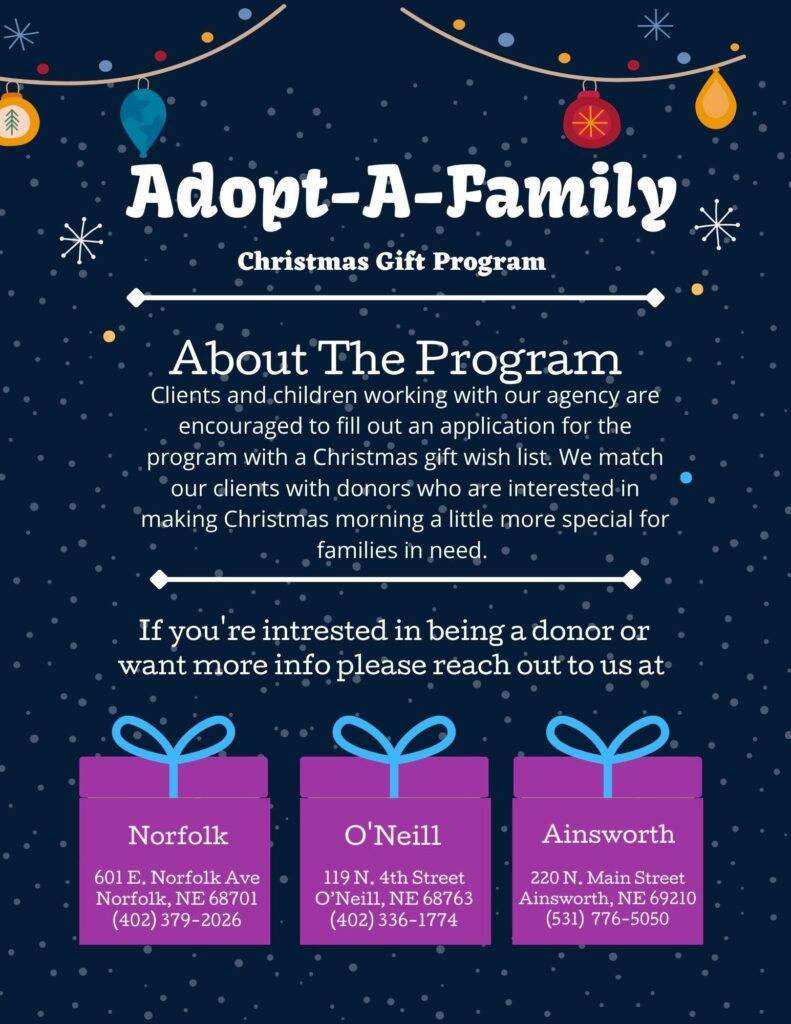 Adopt-A-Family

Christmas Gift Program

About The Program

Clients and children working with our agency are encouraged to fill out an application for the program with a Christmas gift wish list. We match our clients with donors who are interested in making Christmas morning a little more special for families in need.

If you're intrested in being a donor or want more info please reach out to us at

Norfolk

601 E. Norfolk Ave
Norfolk, NE 68701
(402) 379-2026

O'Neill

119 N. 4th Street
O'Neill, NE 68763
(402) 336-1774

Ainsworth

220 N. Main Street
Ainsworth, NE 69210
(531) 776-5050